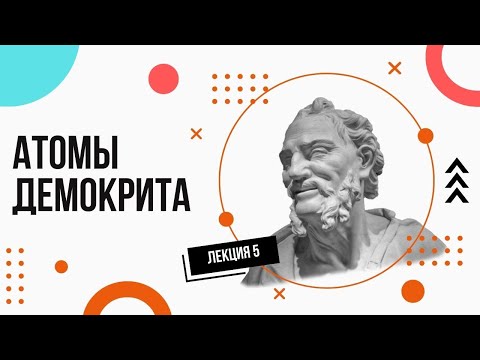 АТОМЫ ДЕМОКРИТА

ЛЕКЦИЯ 5